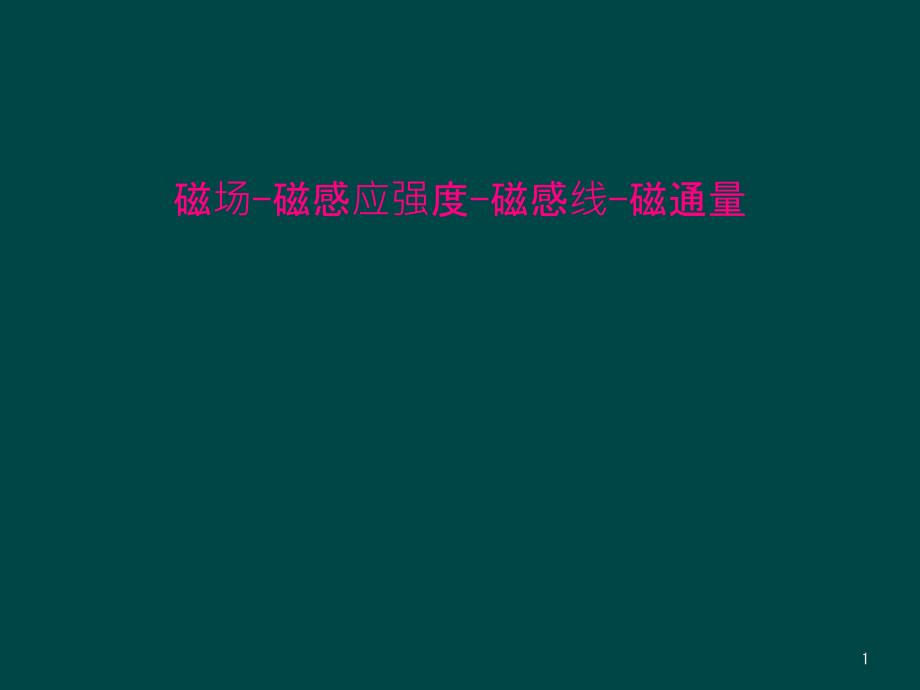 磁场-磁感应强度-磁感线-磁通量

1